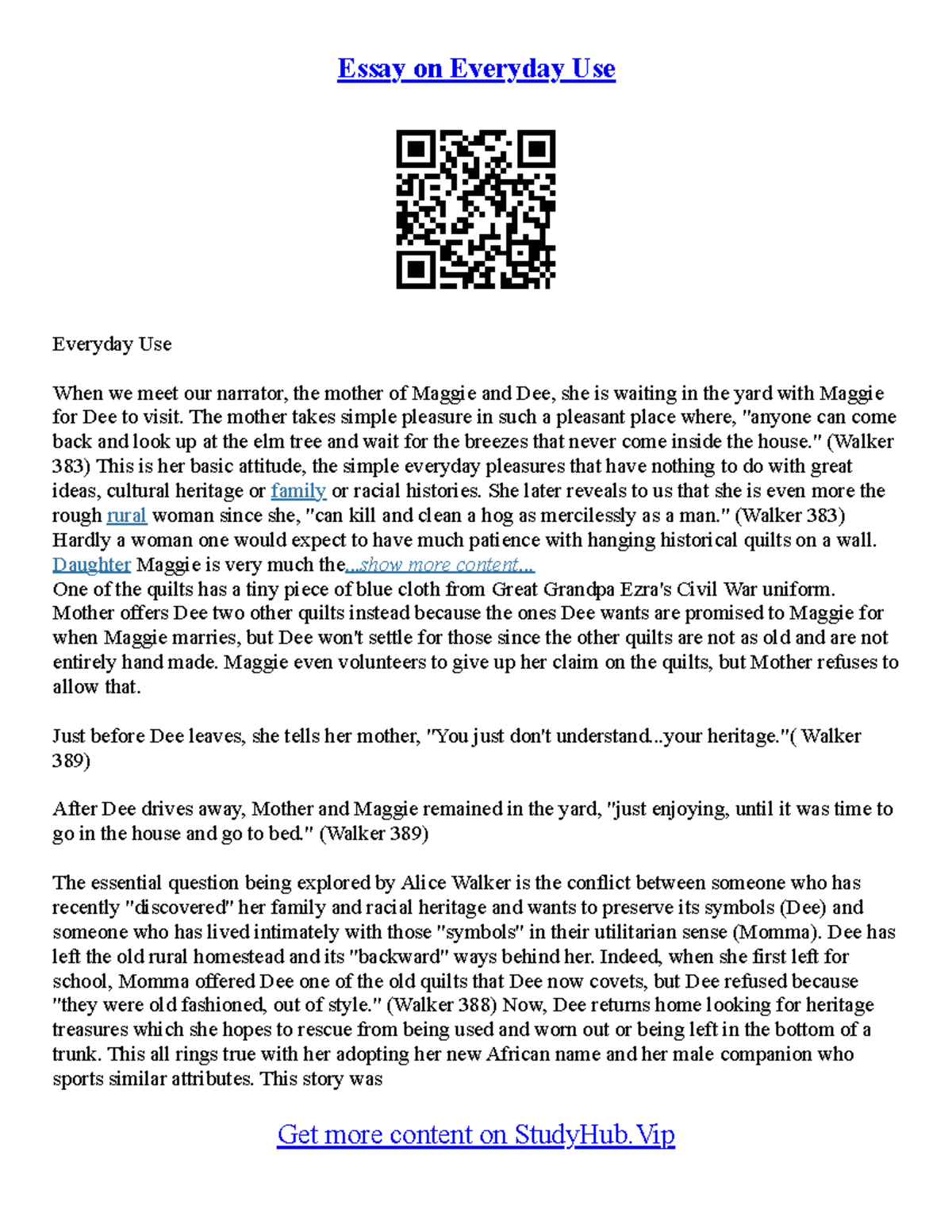 Essay on Everyday Use

Everyday Use

When we meet our narrator, the mother of Maggie and Dee, she is waiting in the yard with Maggie for Dee to visit. The mother takes simple pleasure in such a pleasant place where, "anyone can come back and look up at the elm tree and wait for the breezes that never come inside the house." (Walker 383) This is her basic attitude, the simple everyday pleasures that have nothing to do with great ideas, cultural heritage or family or racial histories. She later reveals to us that she is even more the rough rural woman since she, "can kill and clean a hog as mercilessly as a man." (Walker 383) Hardly a woman one would expect to have much patience with hanging historical quilts on a wall. Daughter Maggie is very much the...show more content...
One of the quilts has a tiny piece of blue cloth from Great Grandpa Ezra's Civil War uniform. Mother offers Dee two other quilts instead because the ones Dee wants are promised to Maggie for when Maggie marries, but Dee won't settle for those since the other quilts are not as old and are not entirely hand made. Maggie even volunteers to give up her claim on the quilts, but Mother refuses to allow that.

Just before Dee leaves, she tells her mother, "You just don't understand...your heritage."( Walker 389)

After Dee drives away, Mother and Maggie remained in the yard, "just enjoying, until it was time to go in the house and go to bed." (Walker 389)

The essential question being explored by Alice Walker is the conflict between someone who has recently "discovered" her family and racial heritage and wants to preserve its symbols (Dee) and someone who has lived intimately with those "symbols" in their utilitarian sense (Momma). Dee has left the old rural homestead and its "backward" ways behind her. Indeed, when she first left for school, Momma offered Dee one of the old quilts that Dee now covets, but Dee refused because "they were old fashioned, out of style." (Walker 388) Now, Dee returns home looking for heritage treasures which she hopes to rescue from being used and worn out or being left in the bottom of a trunk. This all rings true with her adopting her new African name and her male companion who sports similar attributes. This story was

Get more content on StudyHub.Vip